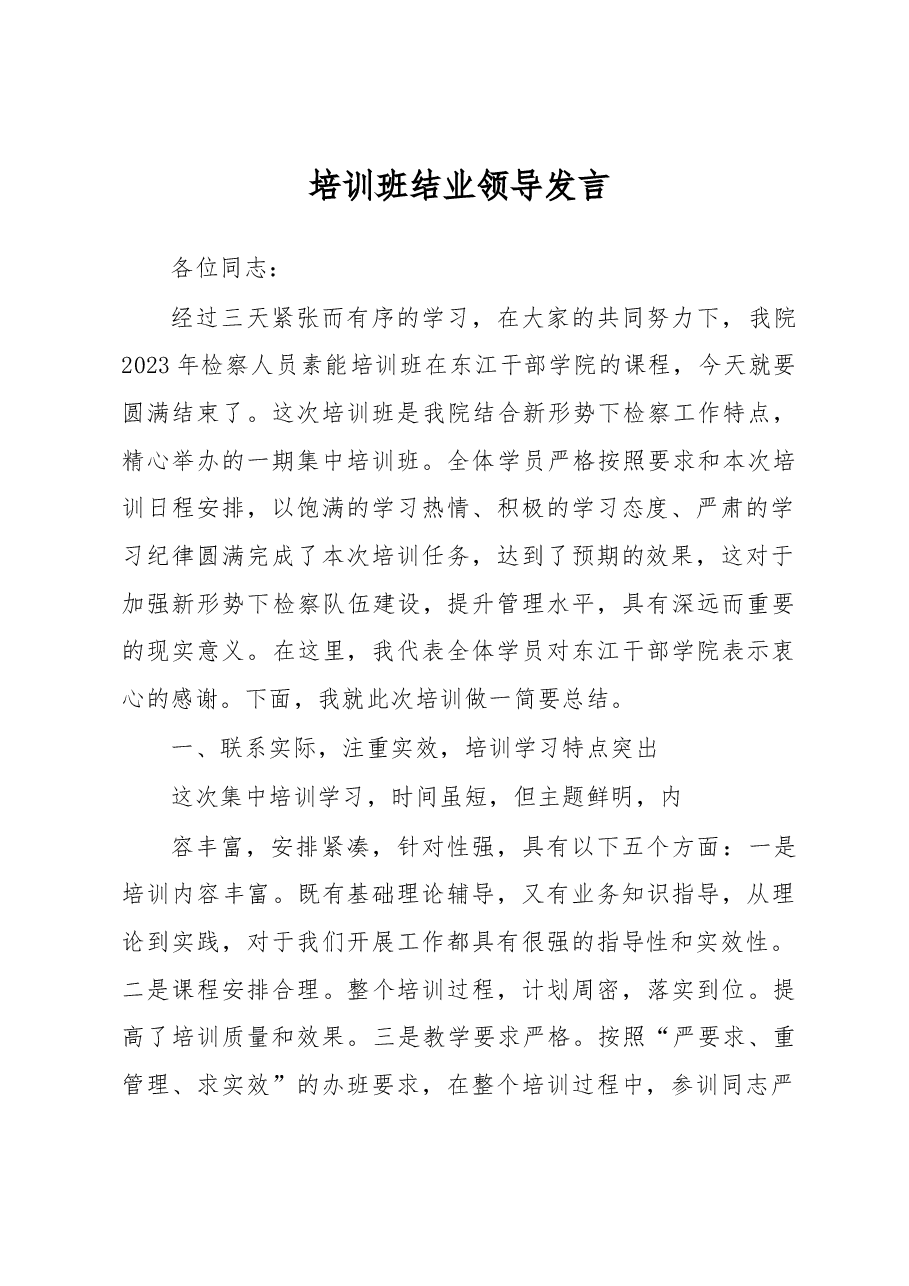 培训班结业领导发言

各位同志：

经过三天紧张而有序的学习，在大家的共同努力下，我院2023年检察人员素能培训班在东江干部学院的课程，今天就要圆满结束了。这次培训班是我院结合新形势下检察工作特点，精心举办的一期集中培训班。全体学员严格按照要求和本次培训日程安排，以饱满的学习热情、积极的学习态度、严肃的学习纪律圆满完成了本次培训任务，达到了预期的效果，这对于加强新形势下检察队伍建设，提升管理水平，具有深远而重要的现实意义。在这里，我代表全体学员对东江干部学院表示衷心的感谢。下面，我就此次培训做一简要总结。

一、联系实际，注重实效，培训学习特点突出

这次集中培训学习，时间虽短，但主题鲜明，内

容丰富，安排紧凑，针对性强，具有以下五个方面：一是培训内容丰富。既有基础理论辅导，又有业务知识指导，从理论到实践，对于我们开展工作都具有很强的指导性和实效性。二是课程安排合理。整个培训过程，计划周密，落实到位。提高了培训质量和效果。三是教学要求严格。按照“严要求、重管理、求实效”的办班要求，在整个培训过程中，参训同志严